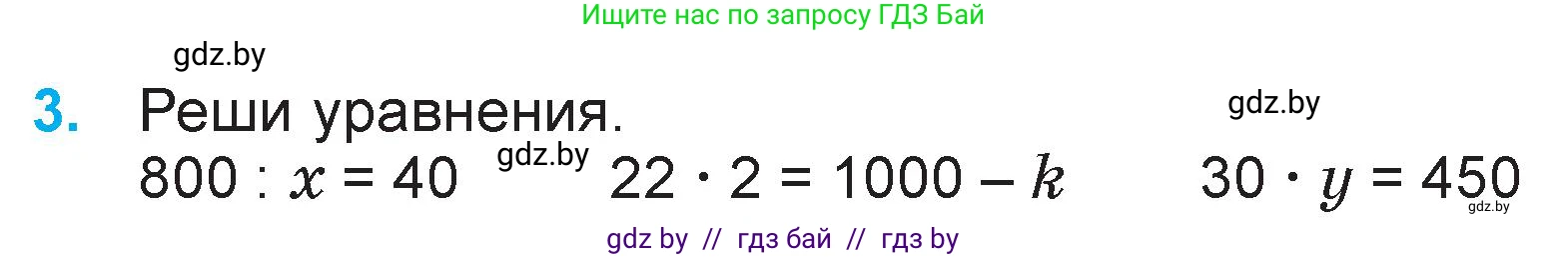 Ищите нас по запросу ГДЗ Бай

gdz.by

3. Реши уравнения.

gdz.by

$800 : x = 40$ gdz.by $22 \cdot 2 = 1000 - k$ $30 \cdot y = 450$

gdz.by

gdz by // гдз бай // гдз by